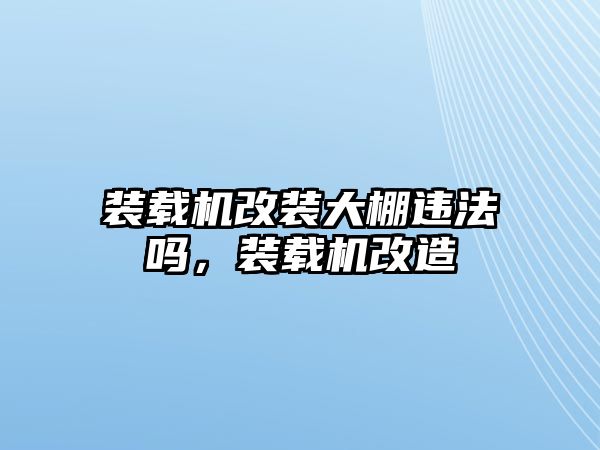 装载机改装大棚违法吗，装载机改造